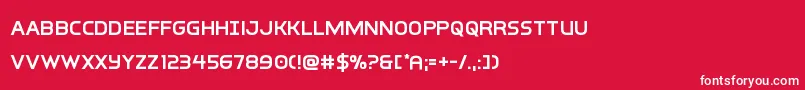 AABBCCDDEEFFGGHHIIJJKKLLMMNNOOPPQQRRSSTTUU
VVWWXXYYZZ1234567890(!@#$%?&[*A;=+-/.:])

fontsforyou.com